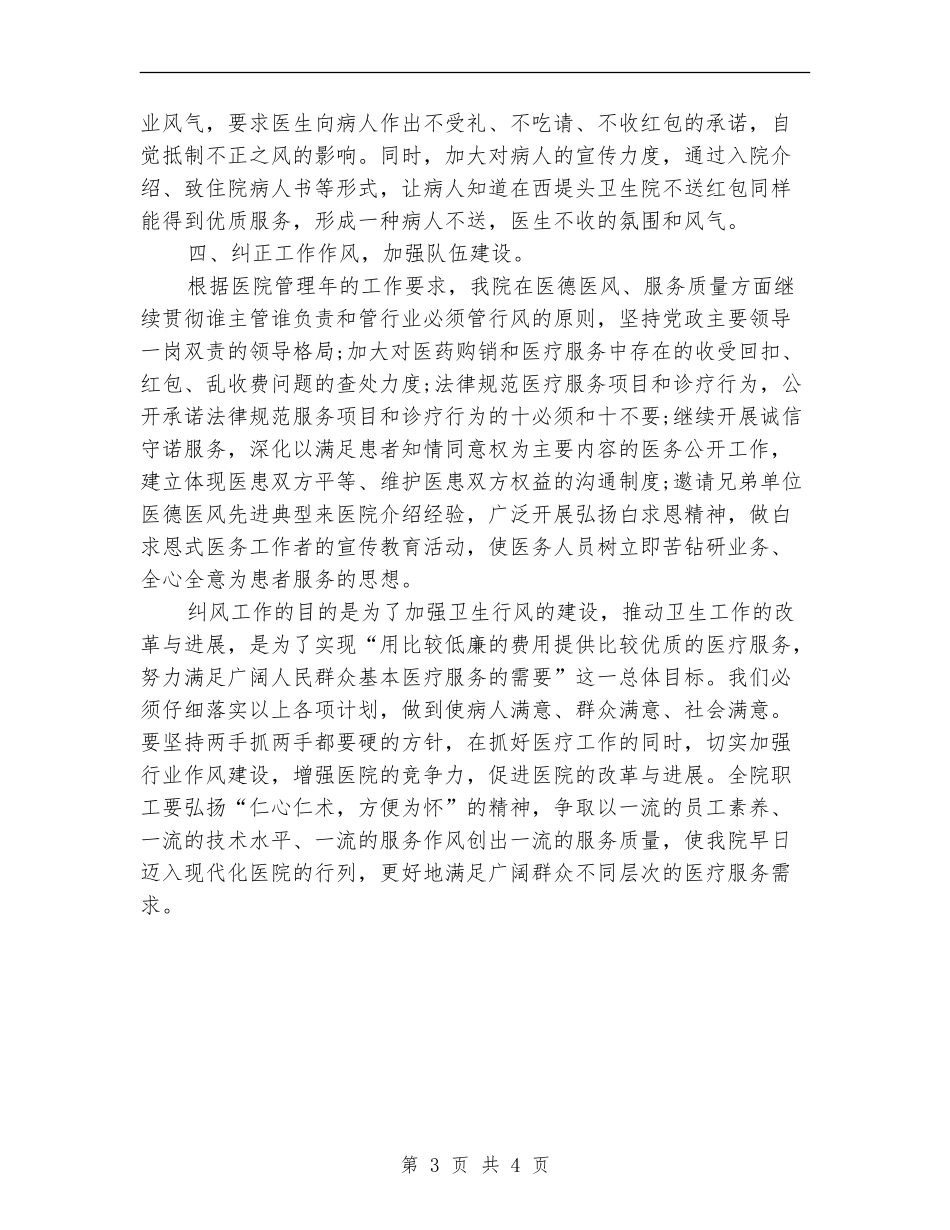 业风气，要求医生向病人作出不受礼、不吃请、不收红包的承诺，自觉抵制不正之风的影响。同时，加大对病人的宣传力度，通过入院介绍、致住院病人书等形式，让病人知道在西堤头卫生院不送红包同样能得到优质服务，形成一种病人不送，医生不收的氛围和风气。

四、纠正工作作风，加强队伍建设。

根据医院管理年的工作要求，我院在医德医风、服务质量方面继续贯彻谁主管谁负责和管行业必须管行风的原则，坚持党政主要领导一岗双责的领导格局;加大对医药购销和医疗服务中存在的收受回扣、红包、乱收费问题的查处力度;法律规范医疗服务项目和诊疗行为，公开承诺法律规范服务项目和诊疗行为的十必须和十不要;继续开展诚信守诺服务，深化以满足患者知情同意权为主要内容的医务公开工作，建立体现医患双方平等、维护医患双方权益的沟通制度;邀请兄弟单位医德医风先进典型来医院介绍经验，广泛开展弘扬白求恩精神，做白求恩式医务工作者的宣传教育活动，使医务人员树立即苦钻研业务、全心全意为患者服务的思想。

纠风工作的目的是为了加强卫生行风的建设，推动卫生工作的改革与进展，是为了实现“用比较低廉的费用提供比较优质的医疗服务，努力满足广阔人民群众基本医疗服务的需要”这一总体目标。我们必须仔细落实以上各项计划，做到使病人满意、群众满意、社会满意。要坚持两手抓两手都要硬的方针，在抓好医疗工作的同时，切实加强行业作风建设，增强医院的竞争力，促进医院的改革与进展。全院职工要弘扬“仁心仁术，方便为怀”的精神，争取以一流的员工素养、一流的技术水平、一流的服务作风创出一流的服务质量，使我院早日迈入现代化医院的行列，更好地满足广阔群众不同层次的医疗服务需求。

第 3 页 共 4 页